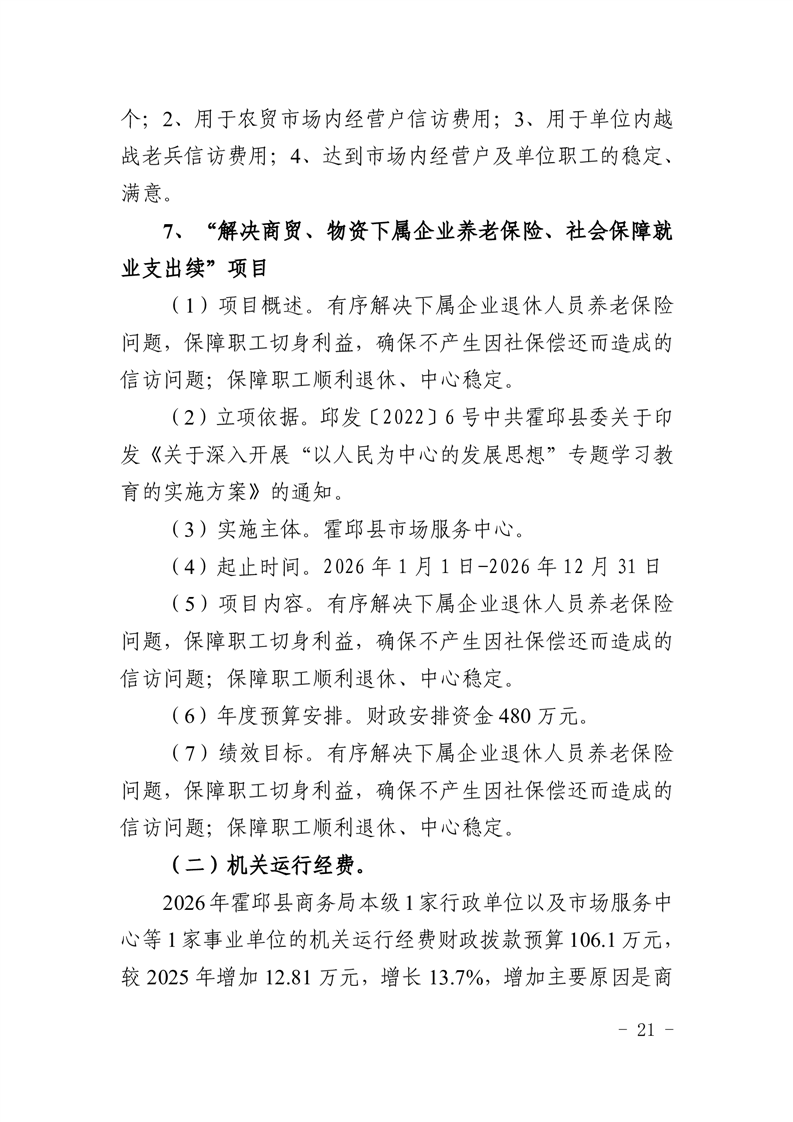 个；2、用于农贸市场内经营户信访费用；3、用于单位内越战老兵信访费用；4、达到市场内经营户及单位职工的稳定、满意。

7、“解决商贸、物资下属企业养老保险、社会保障就业支出续”项目

（1）项目概述。有序解决下属企业退休人员养老保险问题，保障职工切身利益，确保不产生因社保偿还而造成的信访问题；保障职工顺利退休、中心稳定。

（2）立项依据。邱发〔2022〕6号中共霍邱县委关于印发《关于深入开展“以人民为中心的发展思想”专题学习教育的实施方案》的通知。

（3）实施主体。霍邱县市场服务中心。

（4）起止时间。2026年1月1日-2026年12月31日

（5）项目内容。有序解决下属企业退休人员养老保险问题，保障职工切身利益，确保不产生因社保偿还而造成的信访问题；保障职工顺利退休、中心稳定。

（6）年度预算安排。财政安排资金480万元。

（7）绩效目标。有序解决下属企业退休人员养老保险问题，保障职工切身利益，确保不产生因社保偿还而造成的信访问题；保障职工顺利退休、中心稳定。

（二）机关运行经费。

2026年霍邱县商务局本级1家行政单位以及市场服务中心等1家事业单位的机关运行经费财政拨款预算106.1万元，较2025年增加12.81万元，增长13.7%，增加主要原因是商

- 21 -